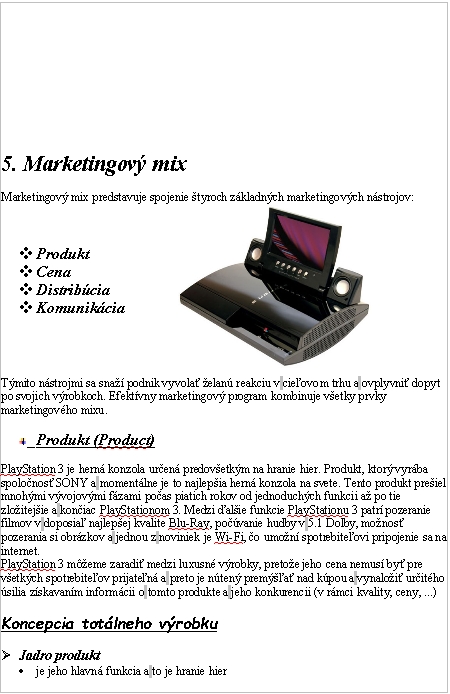 5. Marketingový mix

Marketingový mix predstavuje spojenie štyroch základných marketingových nástrojov:

❖ Produkt
❖ Cena
❖ Distribúcia
❖ Komunikácia

Týmito nástrojmi sa snaží podnik vyvolať želanú reakciu v cieľovom trhu a ovplyvniť dopyt po svojich výrobkoch. Efektívny marketingový program kombinuje všetky prvky marketingového mixu.

Produkt (Product)

PlayStation 3 je herná konzola určená predovšetkým na hranie hier. Produkt, ktorý vyrába spoločnosť SONY a momentálne je to najlepšia herná konzola na svete. Tento produkt prešiel mnohými vývojovými fázami počas piatich rokov od jednoduchých funkcii až po tie zložitejšie a končiac PlayStationom 3. Medzi ďalšie funkcie PlayStationu 3 patrí pozeranie filmov v doposiaľ najlepšej kvalite Blu-Ray, počúvanie hudby v 5.1 Dolby, možnosť pozerania si obrázkov a jednou z noviniek je Wi-Fi, čo umožní spotrebiteľovi pripojenie sa na internet.
PlayStation 3 môžeme zaradiť medzi luxusné výrobky, pretože jeho cena nemusí byť pre všetkých spotrebiteľov prijateľná a preto je nútený premýšľať nad kúpou a vynaložiť určitého úsilia získavaním informácii o tomto produkte a jeho konkurencii (v rámci kvality, ceny, ...)

Koncepcia totálneho výrobku

➢ Jadro produkt
• je jeho hlavná funkcia a to je hranie hier